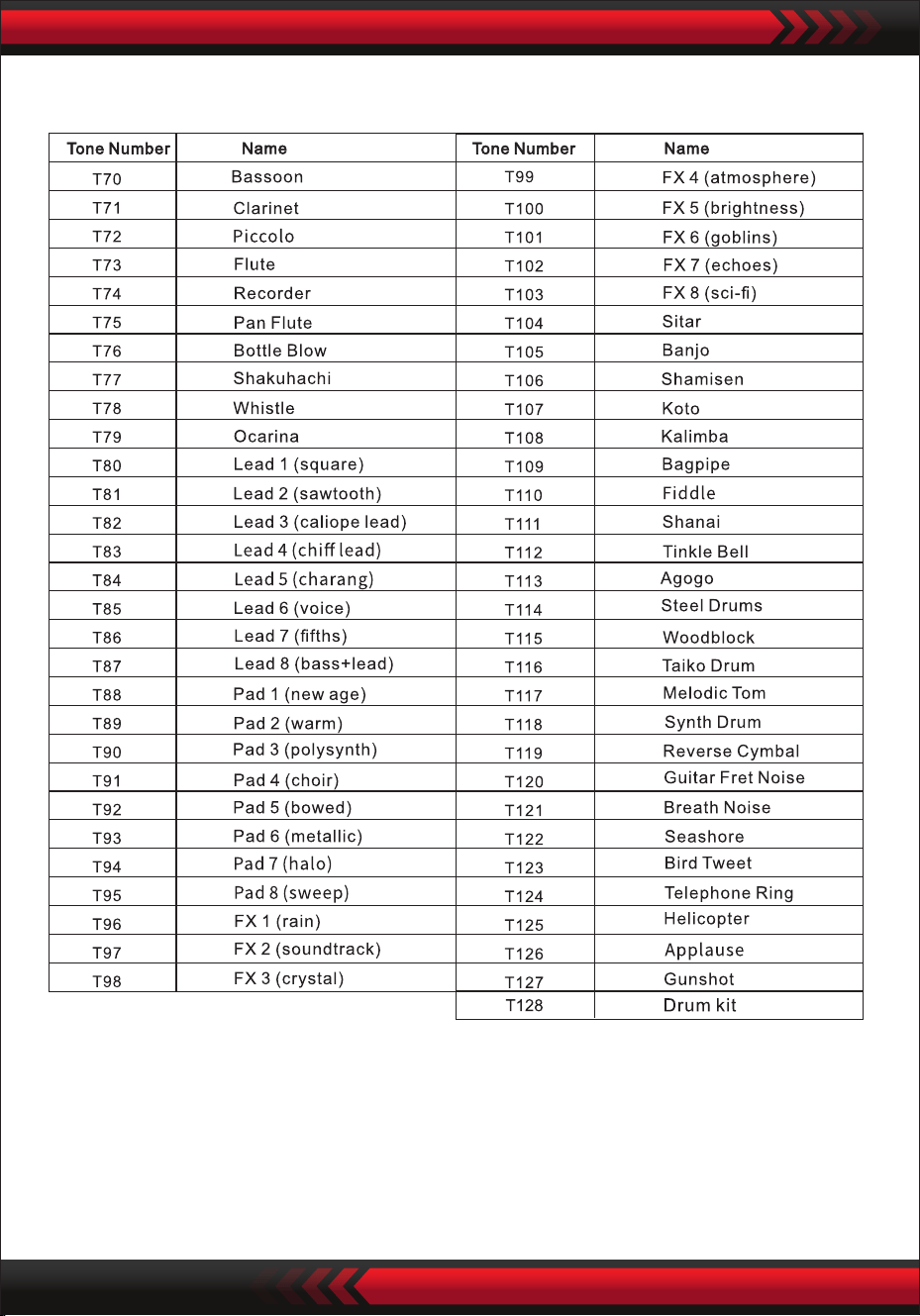 | Tone Number | Name |
|---|---|
| T70 | Bassoon |
| T71 | Clarinet |
| T72 | Piccolo |
| T73 | Flute |
| T74 | Recorder |
| T75 | Pan Flute |
| T76 | Bottle Blow |
| T77 | Shakuhachi |
| T78 | Whistle |
| T79 | Ocarina |
| T80 | Lead 1 (square) |
| T81 | Lead 2 (sawtooth) |
| T82 | Lead 3 (caliope lead) |
| T83 | Lead 4 (chiff lead) |
| T84 | Lead 5 (charang) |
| T85 | Lead 6 (voice) |
| T86 | Lead 7 (fifths) |
| T87 | Lead 8 (bass+lead) |
| T88 | Pad 1 (new age) |
| T89 | Pad 2 (warm) |
| T90 | Pad 3 (polysynth) |
| T91 | Pad 4 (choir) |
| T92 | Pad 5 (bowed) |
| T93 | Pad 6 (metallic) |
| T94 | Pad 7 (halo) |
| T95 | Pad 8 (sweep) |
| T96 | FX 1 (rain) |
| T97 | FX 2 (soundtrack) |
| T98 | FX 3 (crystal) |

| Tone Number | Name |
|---|---|
| T99 | FX 4 (atmosphere) |
| T100 | FX 5 (brightness) |
| T101 | FX 6 (goblins) |
| T102 | FX 7 (echoes) |
| T103 | FX 8 (sci-fi) |
| T104 | Sitar |
| T105 | Banjo |
| T106 | Shamisen |
| T107 | Koto |
| T108 | Kalimba |
| T109 | Bagpipe |
| T110 | Fiddle |
| T111 | Shanai |
| T112 | Tinkle Bell |
| T113 | Agogo |
| T114 | Steel Drums |
| T115 | Woodblock |
| T116 | Taiko Drum |
| T117 | Melodic Tom |
| T118 | Synth Drum |
| T119 | Reverse Cymbal |
| T120 | Guitar Fret Noise |
| T121 | Breath Noise |
| T122 | Seashore |
| T123 | Bird Tweet |
| T124 | Telephone Ring |
| T125 | Helicopter |
| T126 | Applause |
| T127 | Gunshot |
| T128 | Drum kit |